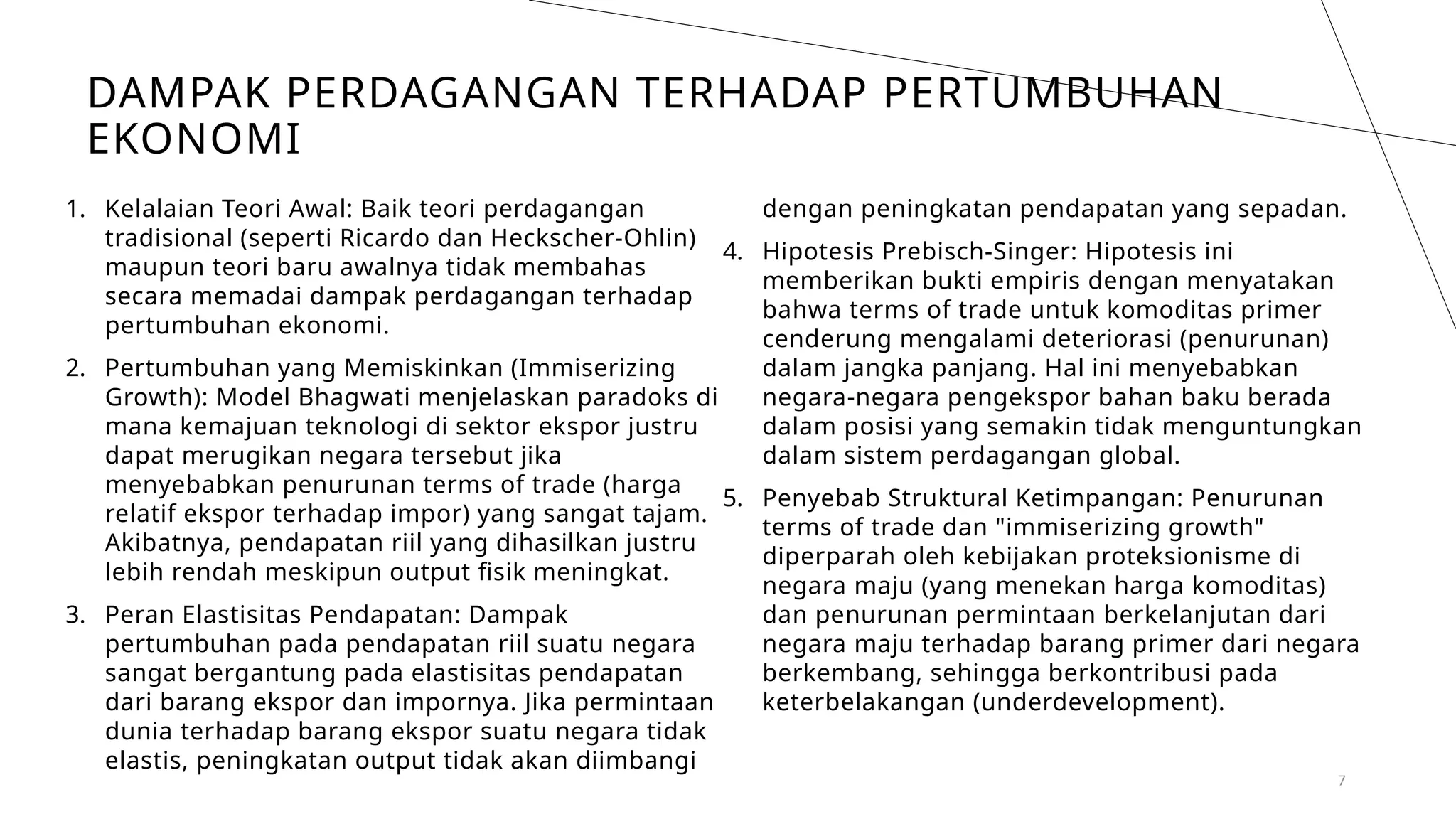 DAMPAK PERDAGANGAN TERHADAP PERTUMBUHAN EKONOMI

1. Kelalaian Teori Awal: Baik teori perdagangan tradisional (seperti Ricardo dan Heckscher-Ohlin) maupun teori baru awalnya tidak membahas secara memadai dampak perdagangan terhadap pertumbuhan ekonomi.

2. Pertumbuhan yang Memiskinkan (Immiserizing Growth): Model Bhagwati menjelaskan paradoks di mana kemajuan teknologi di sektor ekspor justru dapat merugikan negara tersebut jika menyebabkan penurunan terms of trade (harga relatif ekspor terhadap impor) yang sangat tajam. Akibatnya, pendapatan riil yang dihasilkan justru lebih rendah meskipun output fisik meningkat.

3. Peran Elastisitas Pendapatan: Dampak pertumbuhan pada pendapatan riil suatu negara sangat bergantung pada elastisitas pendapatan dari barang ekspor dan impornya. Jika permintaan dunia terhadap barang ekspor suatu negara tidak elastis, peningkatan output tidak akan diimbangi dengan peningkatan pendapatan yang sepadan.

4. Hipotesis Prebisch-Singer: Hipotesis ini memberikan bukti empiris dengan menyatakan bahwa terms of trade untuk komoditas primer cenderung mengalami deteriorasi (penurunan) dalam jangka panjang. Hal ini menyebabkan negara-negara pengekspor bahan baku berada dalam posisi yang semakin tidak menguntungkan dalam sistem perdagangan global.

5. Penyebab Struktural Ketimpangan: Penurunan terms of trade dan "immiserizing growth" diperparah oleh kebijakan proteksionisme di negara maju (yang menekan harga komoditas) dan penurunan permintaan berkelanjutan dari negara maju terhadap barang primer dari negara berkembang, sehingga berkontribusi pada keterbelakangan (underdevelopment).

7